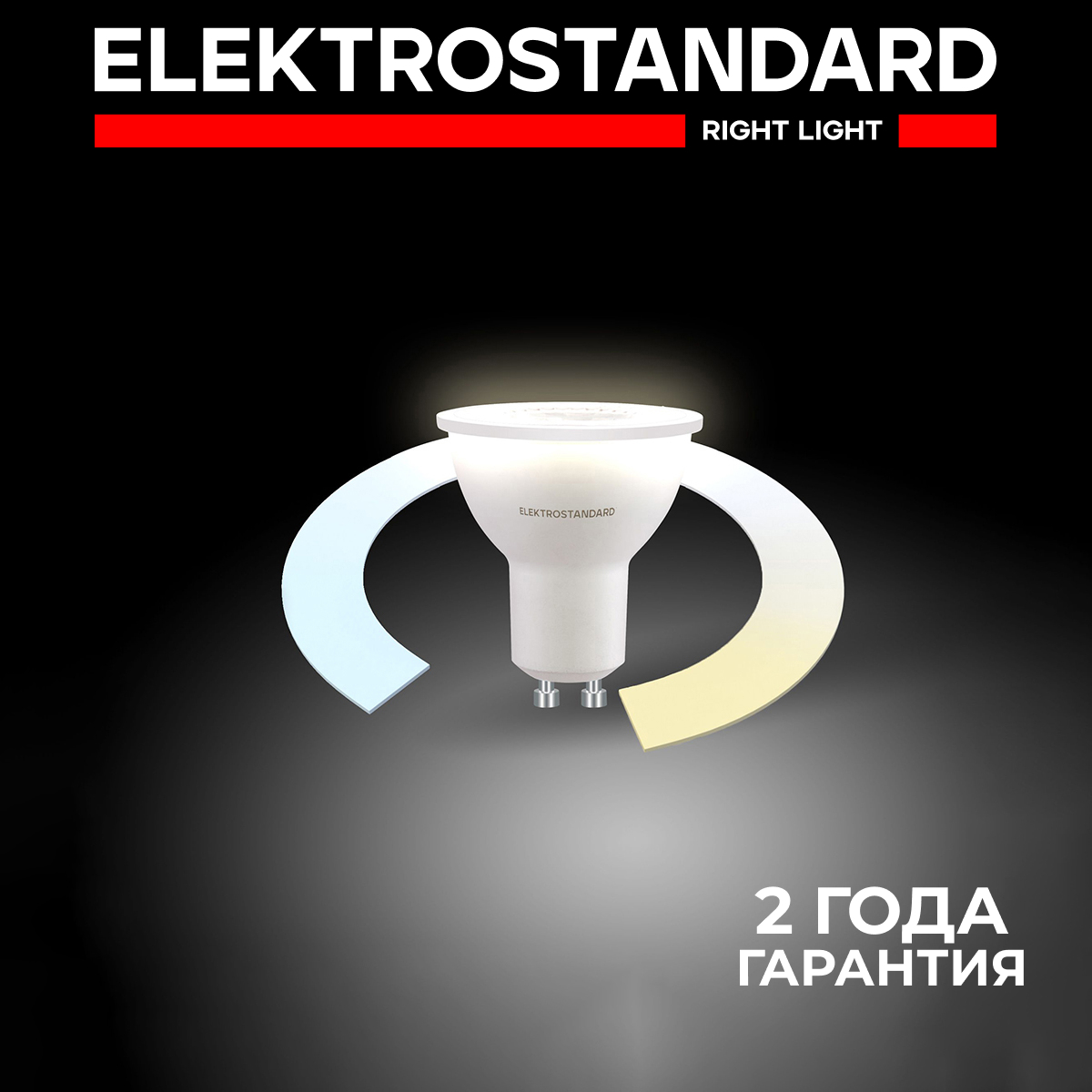 ELEKTROSTANDARD
RIGHT LIGHT

ELEKTROSTANDARD

2 ГОДА
ГАРАНТИЯ